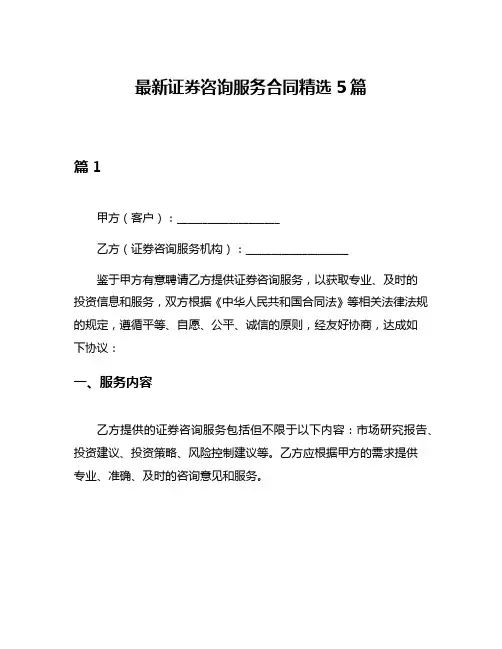 最新证券咨询服务合同精选 5 篇

篇 1

甲方（客户）：__________________

乙方（证券咨询服务机构）：__________________

鉴于甲方有意聘请乙方提供证券咨询服务，以获取专业、及时的投资信息和服务，双方根据《中华人民共和国合同法》等相关法律法规的规定，遵循平等、自愿、公平、诚信的原则，经友好协商，达成如下协议：

一、服务内容

乙方提供的证券咨询服务包括但不限于以下内容：市场研究报告、投资建议、投资策略、风险控制建议等。乙方应根据甲方的需求提供专业、准确、及时的咨询意见和服务。